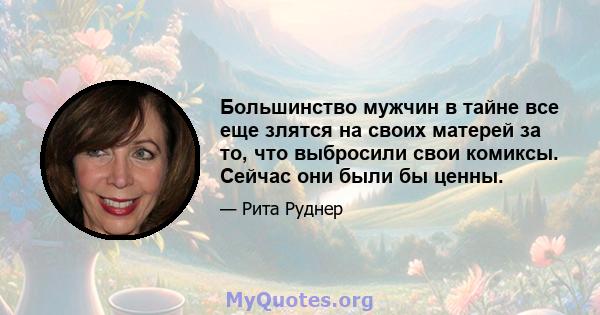 Большинство мужчин в тайне все еще злятся на своих матерей за то, что выбросили свои комиксы. Сейчас они были бы ценны.

— Рита Руднер

MyQuotes.org